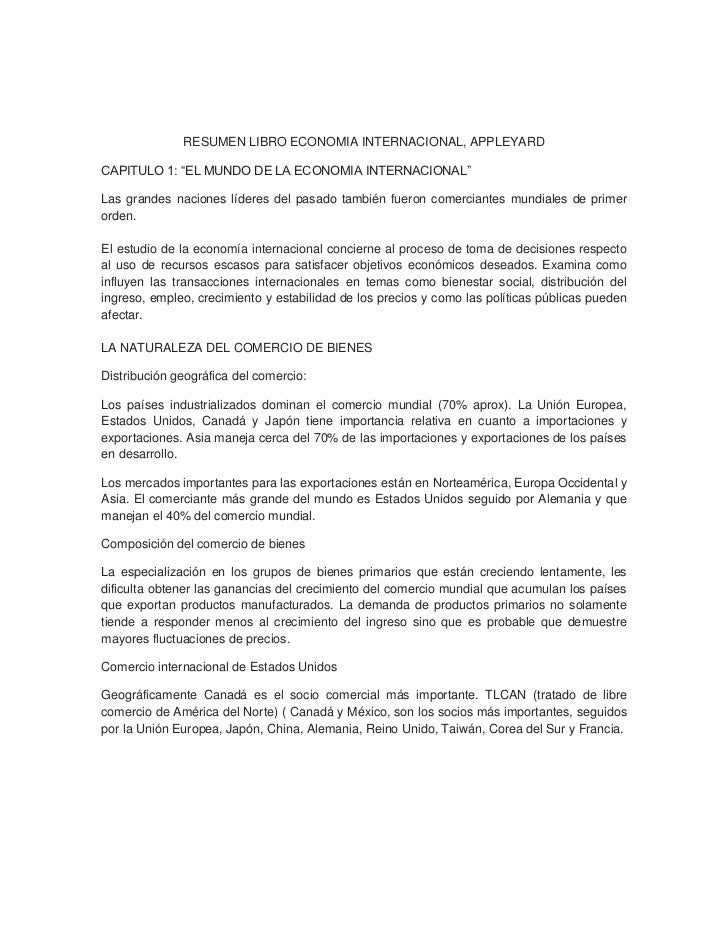 RESUMEN LIBRO ECONOMIA INTERNACIONAL, APPLEYARD

CAPITULO 1: “EL MUNDO DE LA ECONOMIA INTERNACIONAL”

Las grandes naciones líderes del pasado también fueron comerciantes mundiales de primer orden.

El estudio de la economía internacional concierne al proceso de toma de decisiones respecto al uso de recursos escasos para satisfacer objetivos económicos deseados. Examina como influyen las transacciones internacionales en temas como bienestar social, distribución del ingreso, empleo, crecimiento y estabilidad de los precios y como las políticas públicas pueden afectar.

LA NATURALEZA DEL COMERCIO DE BIENES

Distribución geográfica del comercio:

Los países industrializados dominan el comercio mundial (70% aprox). La Unión Europea, Estados Unidos, Canadá y Japón tiene importancia relativa en cuanto a importaciones y exportaciones. Asia maneja cerca del 70% de las importaciones y exportaciones de los países en desarrollo.

Los mercados importantes para las exportaciones están en Norteamérica, Europa Occidental y Asia. El comerciante más grande del mundo es Estados Unidos seguido por Alemania y que manejan el 40% del comercio mundial.

Composición del comercio de bienes

La especialización en los grupos de bienes primarios que están creciendo lentamente, les dificulta obtener las ganancias del crecimiento del comercio mundial que acumulan los países que exportan productos manufacturados. La demanda de productos primarios no solamente tiende a responder menos al crecimiento del ingreso sino que es probable que demuestre mayores fluctuaciones de precios.

Comercio internacional de Estados Unidos

Geográficamente Canadá es el socio comercial más importante. TLCAN (tratado de libre comercio de América del Norte) ( Canadá y México, son los socios más importantes, seguidos por la Unión Europea, Japón, China, Alemania, Reino Unido, Taiwán, Corea del Sur y Francia.